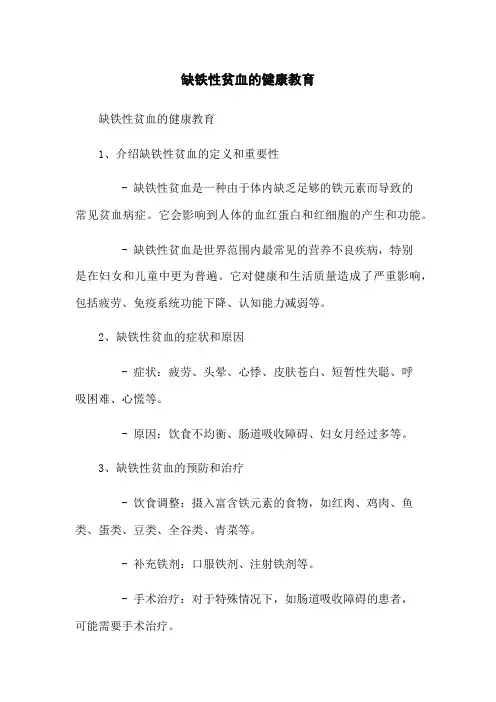 缺铁性贫血的健康教育

缺铁性贫血的健康教育

1、介绍缺铁性贫血的定义和重要性

- 缺铁性贫血是一种由于体内缺乏足够的铁元素而导致的常见贫血病症。它会影响到人体的血红蛋白和红细胞的产生和功能。

- 缺铁性贫血是世界范围内最常见的营养不良疾病，特别是在妇女和儿童中更为普遍。它对健康和生活质量造成了严重影响，包括疲劳、免疫系统功能下降、认知能力减弱等。

2、缺铁性贫血的症状和原因

- 症状：疲劳、头晕、心悸、皮肤苍白、短暂性失聪、呼吸困难、心慌等。

- 原因：饮食不均衡、肠道吸收障碍、妇女月经过多等。

3、缺铁性贫血的预防和治疗

- 饮食调整：摄入富含铁元素的食物，如红肉、鸡肉、鱼类、蛋类、豆类、全谷类、青菜等。

- 补充铁剂：口服铁剂、注射铁剂等。

- 手术治疗：对于特殊情况下，如肠道吸收障碍的患者，可能需要手术治疗。